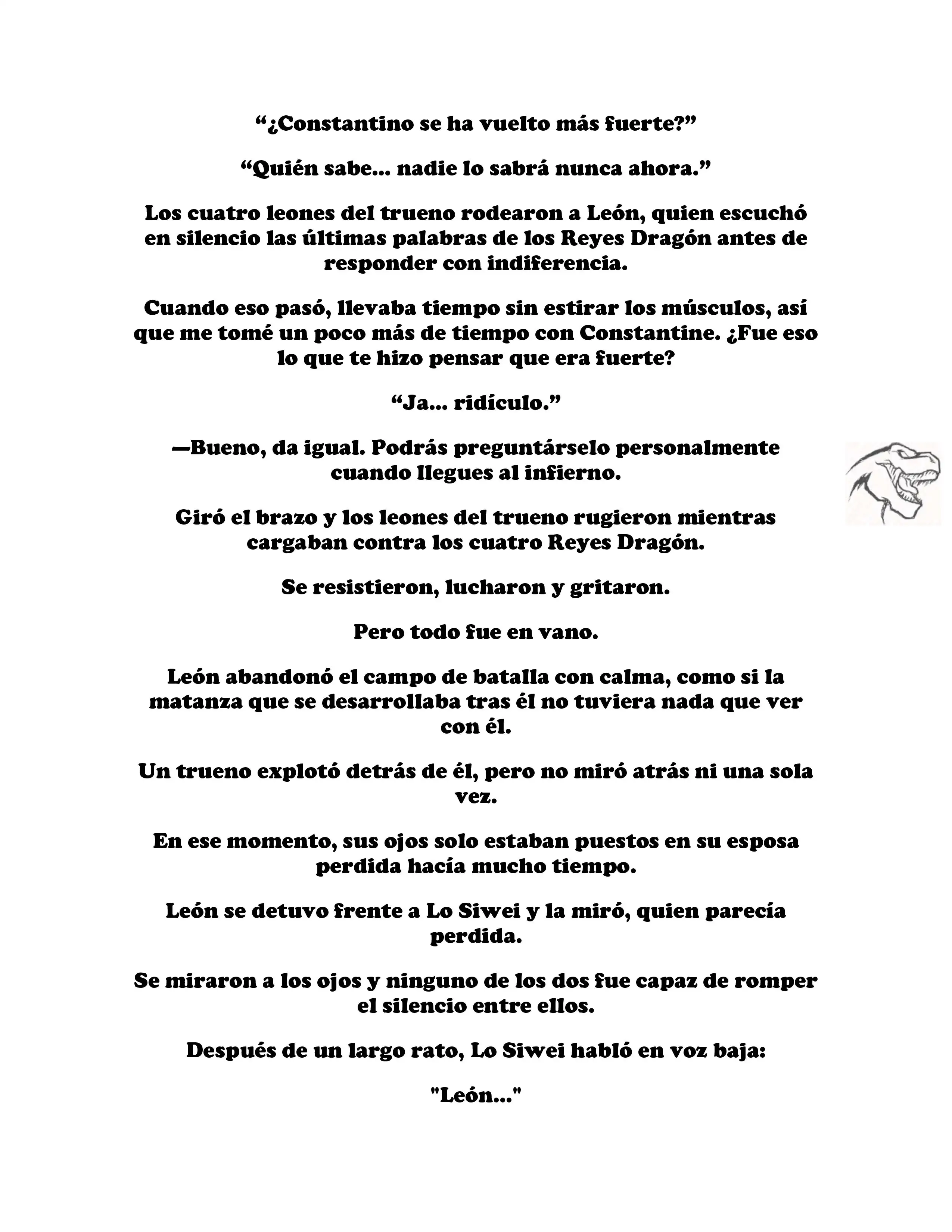 “¿Constantino se ha vuelto más fuerte?”

“Quién sabe... nadie lo sabrá nunca ahora.”

Los cuatro leones del trueno rodearon a León, quien escuchó en silencio las últimas palabras de los Reyes Dragón antes de responder con indiferencia.

Cuando eso pasó, llevaba tiempo sin estirar los músculos, así que me tomé un poco más de tiempo con Constantine. ¿Fue eso lo que te hizo pensar que era fuerte?

“Ja... ridículo.”

—Bueno, da igual. Podrás preguntárselo personalmente cuando llegues al infierno.

Giró el brazo y los leones del trueno rugieron mientras cargaban contra los cuatro Reyes Dragón.

Se resistieron, lucharon y gritaron.

Pero todo fue en vano.

León abandonó el campo de batalla con calma, como si la matanza que se desarrollaba tras él no tuviera nada que ver con él.

Un trueno explotó detrás de él, pero no miró atrás ni una sola vez.

En ese momento, sus ojos solo estaban puestos en su esposa perdida hacía mucho tiempo.

León se detuvo frente a Lo Siwei y la miró, quien parecía perdida.

Se miraron a los ojos y ninguno de los dos fue capaz de romper el silencio entre ellos.

Después de un largo rato, Lo Siwei habló en voz baja:

"León..."